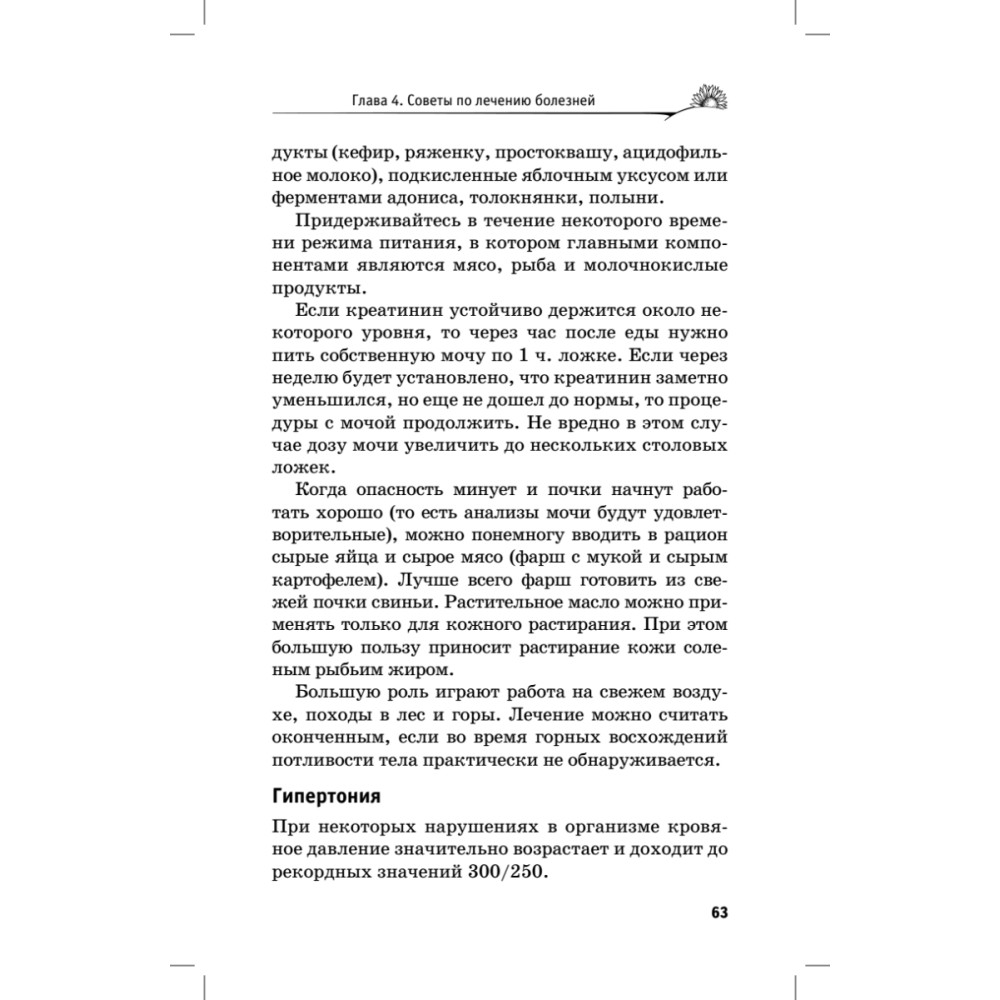 Глава 4. Советы по лечению болезней

дукты (кефир, ряженку, простоквашу, ацидофильное молоко), подкисленные яблочным уксусом или ферментами адониса, толокнянки, полыни.

Придерживайтесь в течение некоторого времени режима питания, в котором главными компонентами являются мясо, рыба и молочнокислые продукты.

Если креатинин устойчиво держится около некоторого уровня, то через час после еды нужно пить собственную мочу по 1 ч. ложке. Если через неделю будет установлено, что креатинин заметно уменьшился, но еще не дошел до нормы, то процедуры с мочой продолжить. Не вредно в этом случае дозу мочи увеличить до нескольких столовых ложек.

Когда опасность минует и почки начнут работать хорошо (то есть анализы мочи будут удовлетворительные), можно понемногу вводить в рацион сырые яйца и сырое мясо (фарш с мукой и сырым картофелем). Лучше всего фарш готовить из свежей почки свиньи. Растительное масло можно применять только для кожного растирания. При этом большую пользу приносит растирание кожи соленым рыбьим жиром.

Большую роль играют работа на свежем воздухе, походы в лес и горы. Лечение можно считать оконченным, если во время горных восхождений потливости тела практически не обнаруживается.

Гипертония

При некоторых нарушениях в организме кровяное давление значительно возрастает и доходит до рекордных значений 300/250.

63